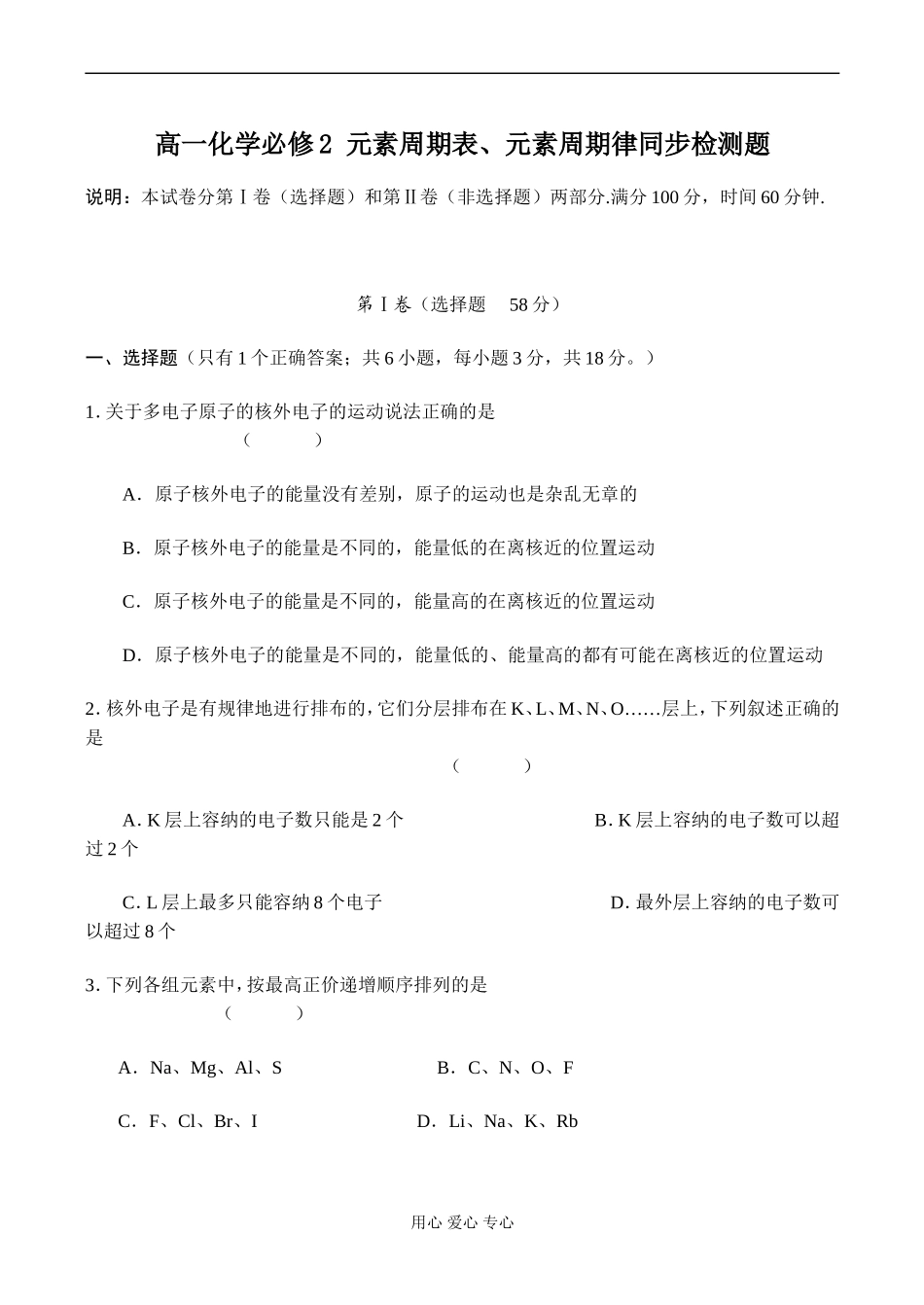 高一化学必修2 元素周期表、元素周期律同步检测题

说明：本试卷分第Ⅰ卷（选择题）和第Ⅱ卷（非选择题）两部分.满分100分，时间60分钟.

第Ⅰ卷（选择题 58分）

一、选择题（只有1个正确答案；共6小题，每小题3分，共18分。）

1. 关于多电子原子的核外电子的运动说法正确的是 （ ）

A．原子核外电子的能量没有差别，原子的运动也是杂乱无章的

B．原子核外电子的能量是不同的，能量低的在离核近的位置运动

C．原子核外电子的能量是不同的，能量高的在离核近的位置运动

D．原子核外电子的能量是不同的，能量低的、能量高的都有可能在离核近的位置运动

2. 核外电子是有规律地进行排布的，它们分层排布在K、L、M、N、O……层上，下列叙述正确的是 （ ）

A. K层上容纳的电子数只能是2个 B. K层上容纳的电子数可以超过2个

C. L层上最多只能容纳8个电子 D. 最外层上容纳的电子数可以超过8个

3. 下列各组元素中，按最高正价递增顺序排列的是 （ ）

A．Na、Mg、Al、S B．C、N、O、F

C．F、Cl、Br、I D．Li、Na、K、Rb

用心 爱心 专心